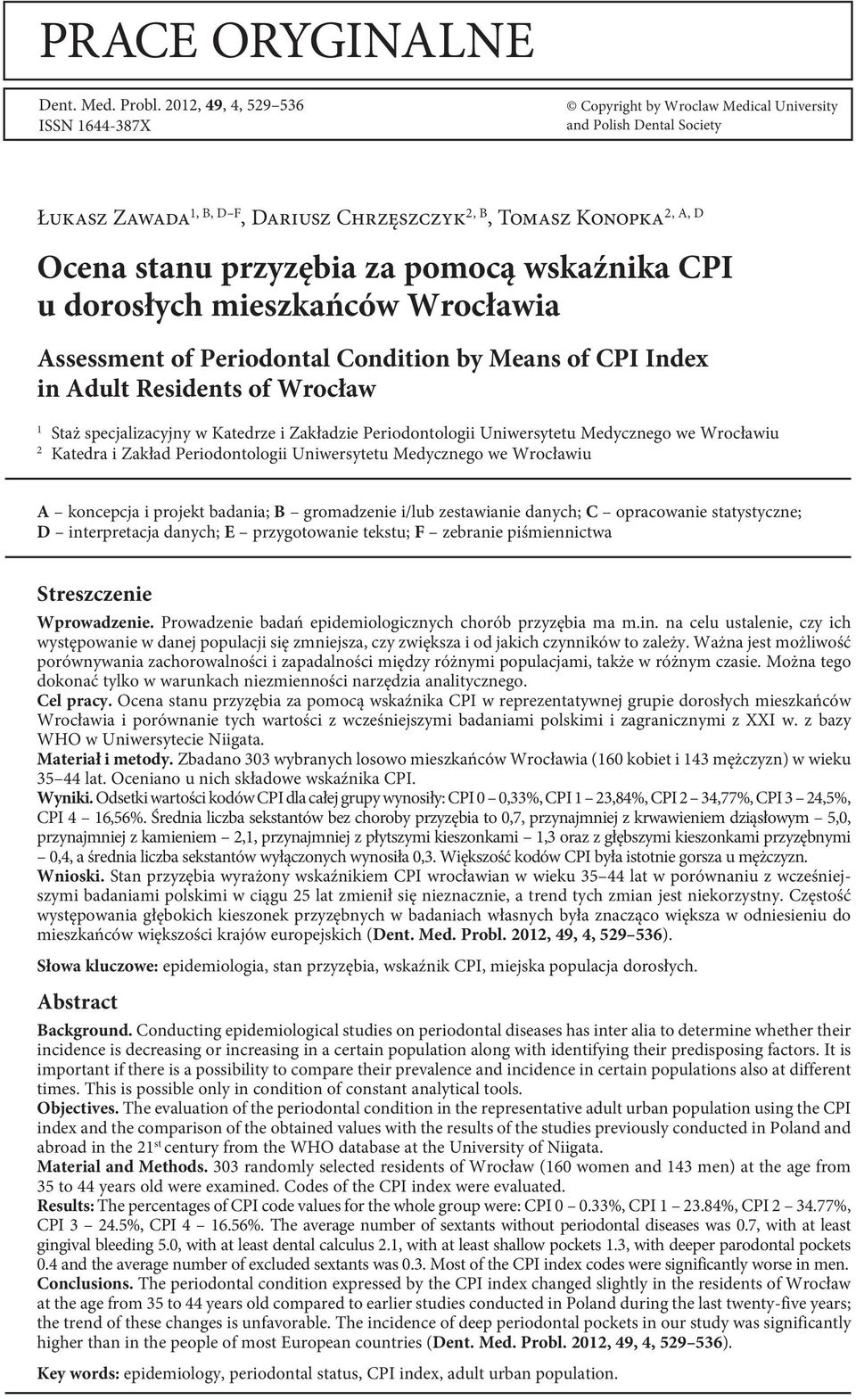 PRACE ORYGINALNE

Dent. Med. Probl. 2012, 49, 4, 529–536
ISSN 1644-387X

© Copyright by Wroclaw Medical University and Polish Dental Society

Łukasz Zawada$^{1, B, D–F}$, Dariusz Chrzęszczyk$^{2, B}$, Tomasz Konopka$^{2, A, D}$

Ocena stanu przyzębia za pomocą wskaźnika CPI u dorosłych mieszkańców Wrocławia

Assessment of Periodontal Condition by Means of CPI Index in Adult Residents of Wrocław

$^1$ Staż specjalizacyjny w Katedrze i Zakładzie Periodontologii Uniwersytetu Medycznego we Wrocławiu
$^2$ Katedra i Zakład Periodontologii Uniwersytetu Medycznego we Wrocławiu

A – koncepcja i projekt badania; B – gromadzenie i/lub zestawianie danych; C – opracowanie statystyczne; D – interpretacja danych; E – przygotowanie tekstu; F – zebranie piśmiennictwa

Streszczenie

Wprowadzenie. Prowadzenie badań epidemiologicznych chorób przyzębia ma m.in. na celu ustalenie, czy ich występowanie w danej populacji się zmniejsza, czy zwiększa i od jakich czynników to zależy. Ważna jest możliwość porównywania zachorowalności i zapadalności między różnymi populacjami, także w różnym czasie. Można tego dokonać tylko w warunkach niezmienności narzędzia analitycznego.
Cel pracy. Ocena stanu przyzębia za pomocą wskaźnika CPI w reprezentatywnej grupie dorosłych mieszkańców Wrocławia i porównanie tych wartości z wcześniejszymi badaniami polskimi i zagranicznymi z XXI w. z bazy WHO w Uniwersytecie Niigata.
Materiał i metody. Zbadano 303 wybranych losowo mieszkańców Wrocławia (160 kobiet i 143 mężczyzn) w wieku 35–44 lat. Oceniano u nich składowe wskaźnika CPI.
Wyniki. Odsetki wartości kodów CPI dla całej grupy wynosiły: CPI 0 – 0,33%, CPI 1 – 23,84%, CPI 2 – 34,77%, CPI 3 – 24,5%, CPI 4 – 16,56%. Średnia liczba sekstantów bez choroby przyzębia to 0,7, przynajmniej z krwawieniem dziąsłowym – 5,0, przynajmniej z kamieniem – 2,1, przynajmniej z płytszymi kieszonkami – 1,3 oraz z głębszymi kieszonkami przyzębnymi – 0,4, a średnia liczba sekstantów wyłączonych wynosiła 0,3. Większość kodów CPI była istotnie gorsza u mężczyzn.
Wnioski. Stan przyzębia wyrażony wskaźnikiem CPI wrocławian w wieku 35–44 lat w porównaniu z wcześniejszymi badaniami polskimi w ciągu 25 lat zmienił się nieznacznie, a trend tych zmian jest niekorzystny. Częstość występowania głębokich kieszonek przyzębnych w badaniach własnych była znacząco większa w odniesieniu do mieszkańców większości krajów europejskich (Dent. Med. Probl. 2012, 49, 4, 529–536).

Słowa kluczowe: epidemiologia, stan przyzębia, wskaźnik CPI, miejska populacja dorosłych.

Abstract

Background. Conducting epidemiological studies on periodontal diseases has inter alia to determine whether their incidence is decreasing or increasing in a certain population along with identifying their predisposing factors. It is important if there is a possibility to compare their prevalence and incidence in certain populations also at different times. This is possible only in condition of constant analytical tools.
Objectives. The evaluation of the periodontal condition in the representative adult urban population using the CPI index and the comparison of the obtained values with the results of the studies previously conducted in Poland and abroad in the 21$^{st}$ century from the WHO database at the University of Niigata.
Material and Methods. 303 randomly selected residents of Wrocław (160 women and 143 men) at the age from 35 to 44 years old were examined. Codes of the CPI index were evaluated.
Results: The percentages of CPI code values for the whole group were: CPI 0 – 0.33%, CPI 1 – 23.84%, CPI 2 – 34.77%, CPI 3 – 24.5%, CPI 4 – 16.56%. The average number of sextants without periodontal diseases was 0.7, with at least gingival bleeding 5.0, with at least dental calculus 2.1, with at least shallow pockets 1.3, with deeper parodontal pockets 0.4 and the average number of excluded sextants was 0.3. Most of the CPI index codes were significantly worse in men.
Conclusions. The periodontal condition expressed by the CPI index changed slightly in the residents of Wrocław at the age from 35 to 44 years old compared to earlier studies conducted in Poland during the last twenty-five years; the trend of these changes is unfavorable. The incidence of deep periodontal pockets in our study was significantly higher than in the people of most European countries (Dent. Med. Probl. 2012, 49, 4, 529–536).

Key words: epidemiology, periodontal status, CPI index, adult urban population.